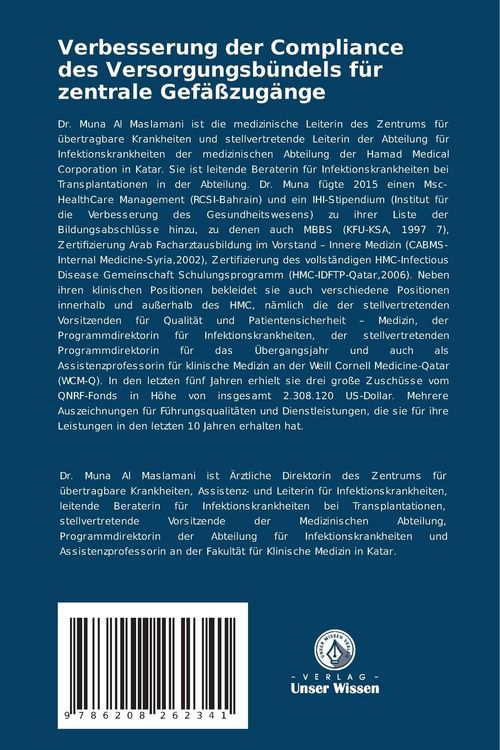 Verbesserung der Compliance des Versorgungsbündels für zentrale Gefäßzugänge

Dr. Muna Al Maslamani ist die medizinische Leiterin des Zentrums für übertragbare Krankheiten und stellvertretende Leiterin der Abteilung für Infektionskrankheiten der medizinischen Abteilung der Hamad Medical Corporation in Katar. Sie ist leitende Beraterin für Infektionskrankheiten bei Transplantationen in der Abteilung. Dr. Muna fügte 2015 einen Msc-HealthCare Management (RCSI-Bahrain) und ein IHI-Stipendium (Institut für die Verbesserung des Gesundheitswesens) zu ihrer Liste der Bildungsabschlüsse hinzu, zu denen auch MBBS (KFU-KSA, 1997 7), Zertifizierung Arab Facharztausbildung im Vorstand – Innere Medizin (CABMS-Internal Medicine-Syria,2002), Zertifizierung des vollständigen HMC-Infectious Disease Gemeinschaft Schulungsprogramm (HMC-IDFTP-Qatar,2006). Neben ihren klinischen Positionen bekleidet sie auch verschiedene Positionen innerhalb und außerhalb des HMC, nämlich die der stellvertretenden Vorsitzenden für Qualität und Patientensicherheit – Medizin, der Programmdirektorin für Infektionskrankheiten, der stellvertretenden Programmdirektorin für das Übergangsjahr und auch als Assistenzprofessorin für klinische Medizin an der Weill Cornell Medicine-Qatar (WCM-Q). In den letzten fünf Jahren erhielt sie drei große Zuschüsse vom QNRF-Fonds in Höhe von insgesamt 2.308.120 US-Dollar. Mehrere Auszeichnungen für Führungsqualitäten und Dienstleistungen, die sie für ihre Leistungen in den letzten 10 Jahren erhalten hat.

Dr. Muna Al Maslamani ist Ärztliche Direktorin des Zentrums für übertragbare Krankheiten, Assistenz- und Leiterin für Infektionskrankheiten, leitende Beraterin für Infektionskrankheiten bei Transplantationen, stellvertretende Vorsitzende der Medizinischen Abteilung, Programmdirektorin der Abteilung für Infektionskrankheiten und Assistenzprofessorin an der Fakultät für Klinische Medizin in Katar.

9 786208 262341

UNSER WISSEN VERLAG
- VERLAG -
Unser Wissen